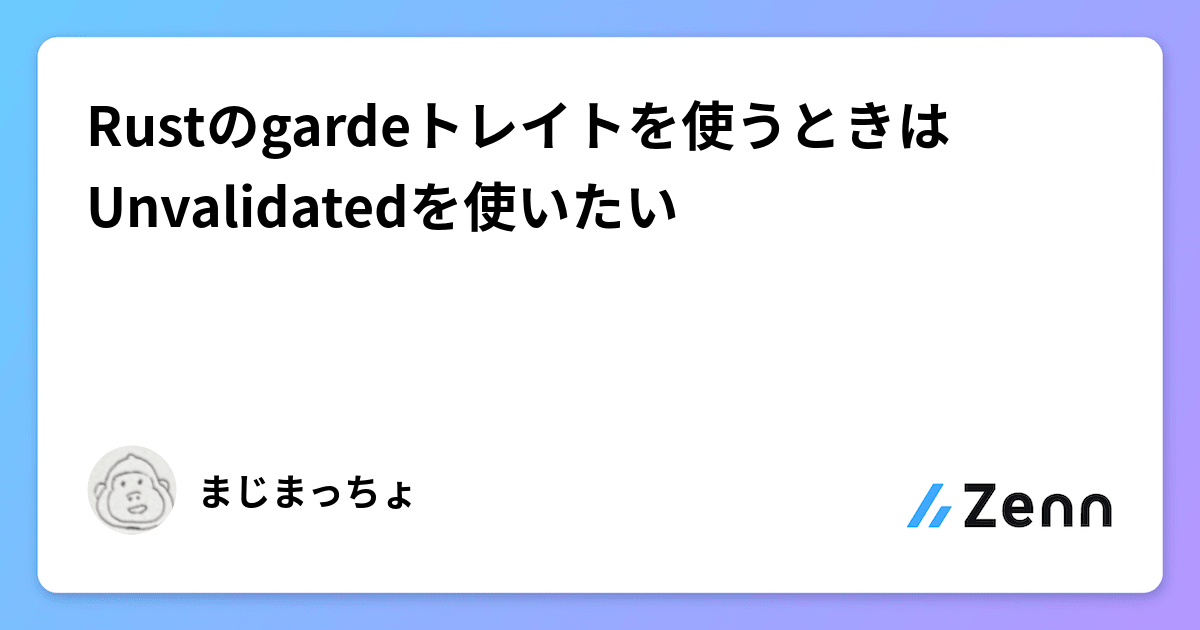 Rustのgardeトレイトを使うときはUnvalidatedを使いたい

まじまっちょ

Zenn